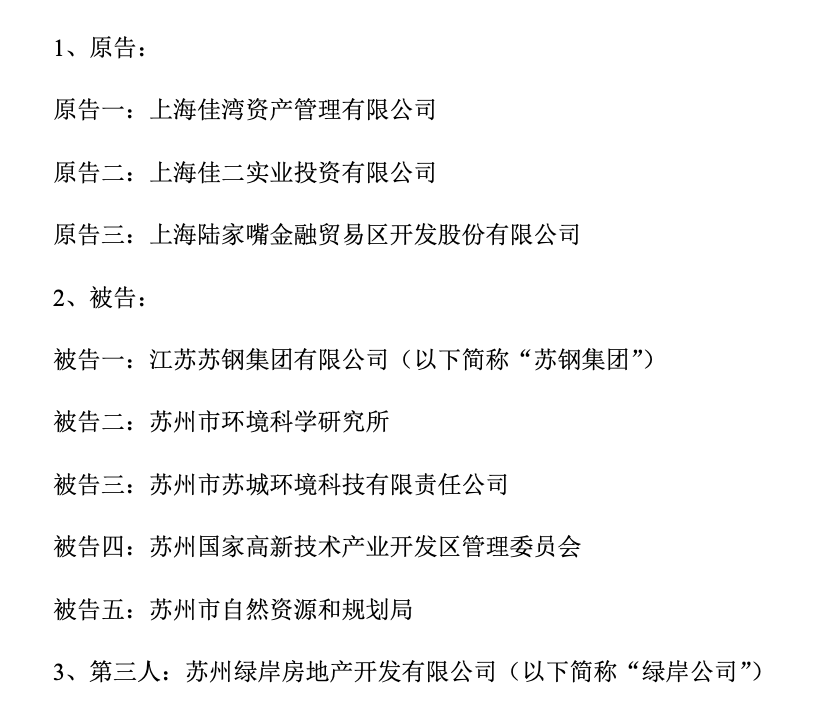 1、原告：

原告一：上海佳湾资产管理有限公司

原告二：上海佳二实业投资有限公司

原告三：上海陆家嘴金融贸易区开发股份有限公司

2、被告：

被告一：江苏苏钢集团有限公司（以下简称“苏钢集团”）

被告二：苏州市环境科学研究所

被告三：苏州市苏城环境科技有限责任公司

被告四：苏州国家高新技术产业开发区管理委员会

被告五：苏州市自然资源和规划局

3、第三人：苏州绿岸房地产开发有限公司（以下简称“绿岸公司”）